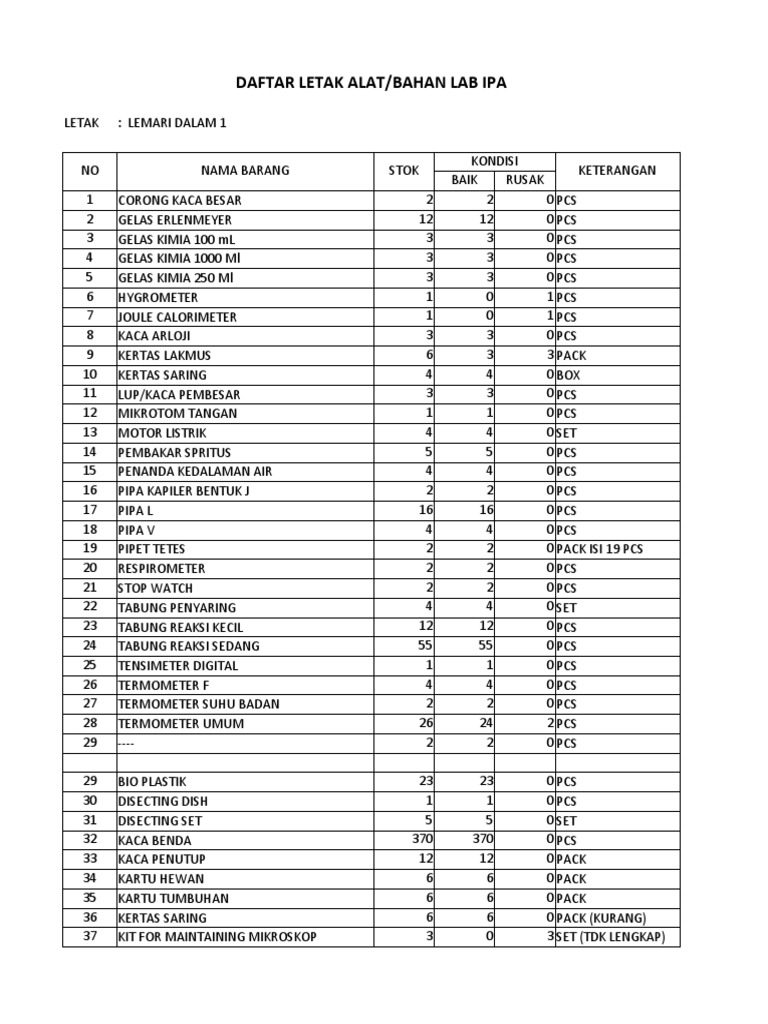 DAFTAR LETAK ALAT/BAHAN LAB IPA

LETAK : LEMARI DALAM 1

| NO | NAMA BARANG | STOK | KONDISI BAIK | KONDISI RUSAK | KETERANGAN |
|---|---|---|---|---|---|
| 1 | CORONG KACA BESAR | 2 | 2 | 0 | PCS |
| 2 | GELAS ERLENMEYER | 12 | 12 | 0 | PCS |
| 3 | GELAS KIMIA 100 mL | 3 | 3 | 0 | PCS |
| 4 | GELAS KIMIA 1000 Ml | 3 | 3 | 0 | PCS |
| 5 | GELAS KIMIA 250 Ml | 3 | 3 | 0 | PCS |
| 6 | HYGROMETER | 1 | 0 | 1 | PCS |
| 7 | JOULE CALORIMETER | 1 | 0 | 1 | PCS |
| 8 | KACA ARLOJI | 3 | 3 | 0 | PCS |
| 9 | KERTAS LAKMUS | 6 | 3 | 3 | PACK |
| 10 | KERTAS SARING | 4 | 4 | 0 | BOX |
| 11 | LUP/KACA PEMBESAR | 3 | 3 | 0 | PCS |
| 12 | MIKROTOM TANGAN | 1 | 1 | 0 | PCS |
| 13 | MOTOR LISTRIK | 4 | 4 | 0 | SET |
| 14 | PEMBAKAR SPRITUS | 5 | 5 | 0 | PCS |
| 15 | PENANDA KEDALAMAN AIR | 4 | 4 | 0 | PCS |
| 16 | PIPA KAPILER BENTUK J | 2 | 2 | 0 | PCS |
| 17 | PIPA L | 16 | 16 | 0 | PCS |
| 18 | PIPA V | 4 | 4 | 0 | PCS |
| 19 | PIPET TETES | 2 | 2 | 0 | PACK ISI 19 PCS |
| 20 | RESPIROMETER | 2 | 2 | 0 | PCS |
| 21 | STOP WATCH | 2 | 2 | 0 | PCS |
| 22 | TABUNG PENYARING | 4 | 4 | 0 | SET |
| 23 | TABUNG REAKSI KECIL | 12 | 12 | 0 | PCS |
| 24 | TABUNG REAKSI SEDANG | 55 | 55 | 0 | PCS |
| 25 | TENSIMETER DIGITAL | 1 | 1 | 0 | PCS |
| 26 | TERMOMETER F | 4 | 4 | 0 | PCS |
| 27 | TERMOMETER SUHU BADAN | 2 | 2 | 0 | PCS |
| 28 | TERMOMETER UMUM | 26 | 24 | 2 | PCS |
| 29 | ---- | 2 | 2 | 0 | PCS |
| | | | | | |
| 29 | BIO PLASTIK | 23 | 23 | 0 | PCS |
| 30 | DISECTING DISH | 1 | 1 | 0 | PCS |
| 31 | DISECTING SET | 5 | 5 | 0 | SET |
| 32 | KACA BENDA | 370 | 370 | 0 | PCS |
| 33 | KACA PENUTUP | 12 | 12 | 0 | PACK |
| 34 | KARTU HEWAN | 6 | 6 | 0 | PACK |
| 35 | KARTU TUMBUHAN | 6 | 6 | 0 | PACK |
| 36 | KERTAS SARING | 6 | 6 | 0 | PACK (KURANG) |
| 37 | KIT FOR MAINTAINING MIKROSKOP | 3 | 0 | 3 | SET (TDK LENGKAP) |